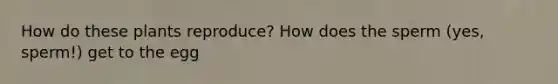 How do these plants reproduce? How does the sperm (yes, sperm!) get to the egg